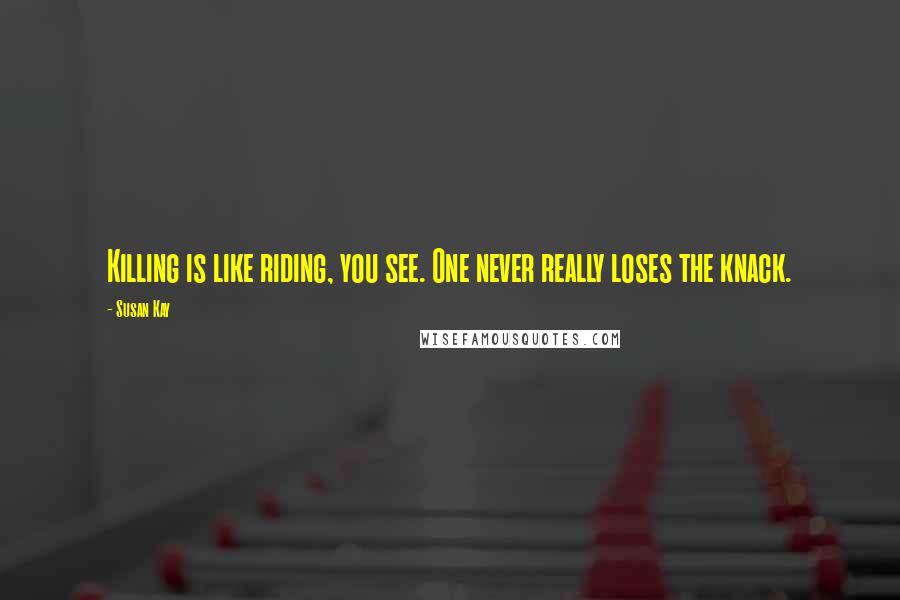 Killing is like riding, you see. One never really loses the knack.

- Susan Kay

WISEFAMOUSQUOTES.COM